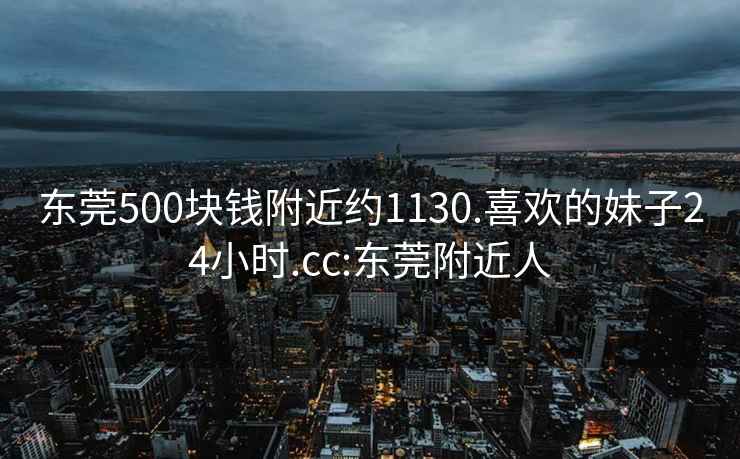 东莞500块钱附近约1130.喜欢的妹子24小时.cc:东莞附近人